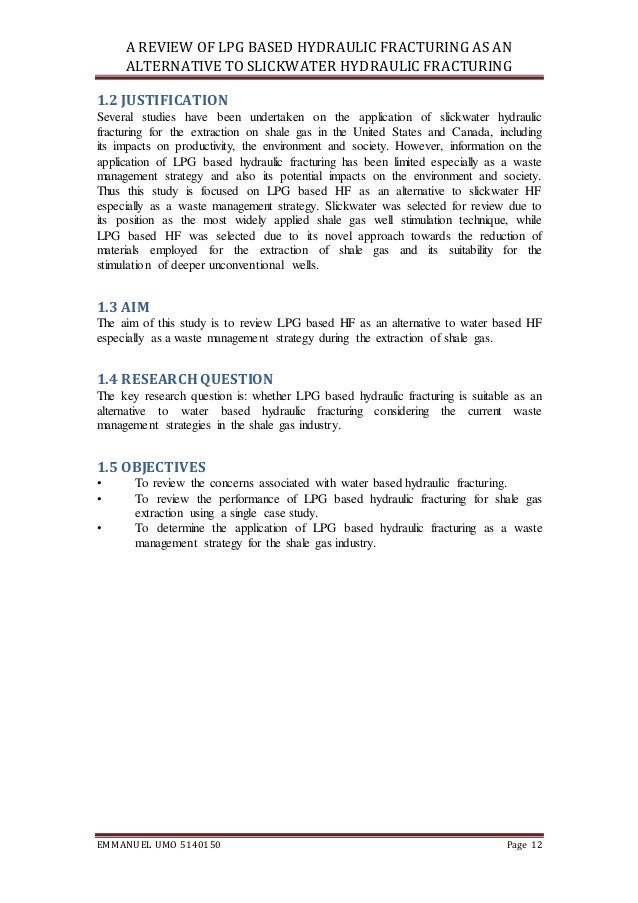 A REVIEW OF LPG BASED HYDRAULIC FRACTURING AS AN ALTERNATIVE TO SLICKWATER HYDRAULIC FRACTURING

1.2 JUSTIFICATION
Several studies have been undertaken on the application of slickwater hydraulic fracturing for the extraction on shale gas in the United States and Canada, including its impacts on productivity, the environment and society. However, information on the application of LPG based hydraulic fracturing has been limited especially as a waste management strategy and also its potential impacts on the environment and society. Thus this study is focused on LPG based HF as an alternative to slickwater HF especially as a waste management strategy. Slickwater was selected for review due to its position as the most widely applied shale gas well stimulation technique, while LPG based HF was selected due to its novel approach towards the reduction of materials employed for the extraction of shale gas and its suitability for the stimulation of deeper unconventional wells.

1.3 AIM
The aim of this study is to review LPG based HF as an alternative to water based HF especially as a waste management strategy during the extraction of shale gas.

1.4 RESEARCH QUESTION
The key research question is: whether LPG based hydraulic fracturing is suitable as an alternative to water based hydraulic fracturing considering the current waste management strategies in the shale gas industry.

1.5 OBJECTIVES
• To review the concerns associated with water based hydraulic fracturing.
• To review the performance of LPG based hydraulic fracturing for shale gas extraction using a single case study.
• To determine the application of LPG based hydraulic fracturing as a waste management strategy for the shale gas industry.

EMMANUEL UMO 5140150 Page 12